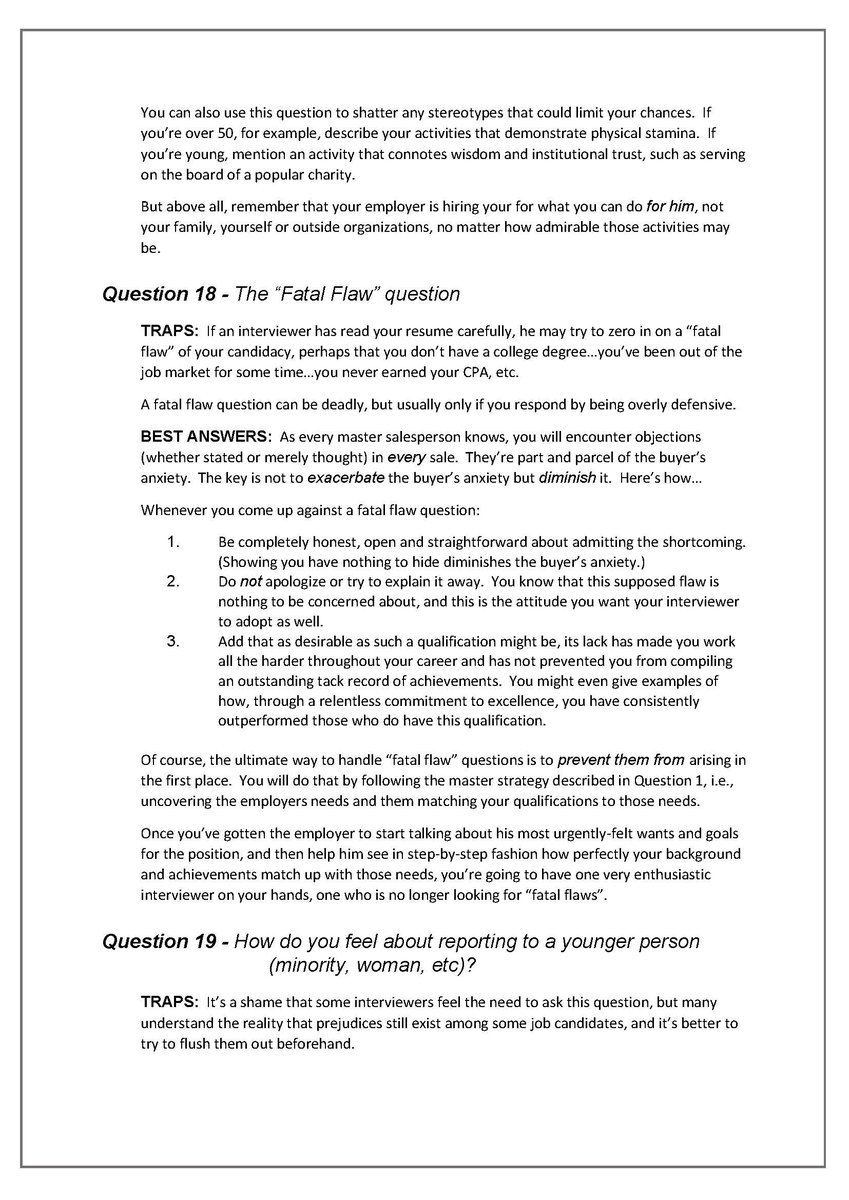 You can also use this question to shatter any stereotypes that could limit your chances. If you're over 50, for example, describe your activities that demonstrate physical stamina. If you're young, mention an activity that connotes wisdom and institutional trust, such as serving on the board of a popular charity.

But above all, remember that your employer is hiring your for what you can do for him, not your family, yourself or outside organizations, no matter how admirable those activities may be.

Question 18 - The "Fatal Flaw" question

TRAPS: If an interviewer has read your resume carefully, he may try to zero in on a "fatal flaw" of your candidacy, perhaps that you don't have a college degree…you've been out of the job market for some time…you never earned your CPA, etc.

A fatal flaw question can be deadly, but usually only if you respond by being overly defensive.

BEST ANSWERS: As every master salesperson knows, you will encounter objections (whether stated or merely thought) in every sale. They're part and parcel of the buyer's anxiety. The key is not to exacerbate the buyer's anxiety but diminish it. Here's how…

Whenever you come up against a fatal flaw question:

1. Be completely honest, open and straightforward about admitting the shortcoming. (Showing you have nothing to hide diminishes the buyer's anxiety.)
2. Do not apologize or try to explain it away. You know that this supposed flaw is nothing to be concerned about, and this is the attitude you want your interviewer to adopt as well.
3. Add that as desirable as such a qualification might be, its lack has made you work all the harder throughout your career and has not prevented you from compiling an outstanding tack record of achievements. You might even give examples of how, through a relentless commitment to excellence, you have consistently outperformed those who do have this qualification.

Of course, the ultimate way to handle "fatal flaw" questions is to prevent them from arising in the first place. You will do that by following the master strategy described in Question 1, i.e., uncovering the employers needs and them matching your qualifications to those needs.

Once you've gotten the employer to start talking about his most urgently-felt wants and goals for the position, and then help him see in step-by-step fashion how perfectly your background and achievements match up with those needs, you're going to have one very enthusiastic interviewer on your hands, one who is no longer looking for "fatal flaws".

Question 19 - How do you feel about reporting to a younger person (minority, woman, etc)?

TRAPS: It's a shame that some interviewers feel the need to ask this question, but many understand the reality that prejudices still exist among some job candidates, and it's better to try to flush them out beforehand.